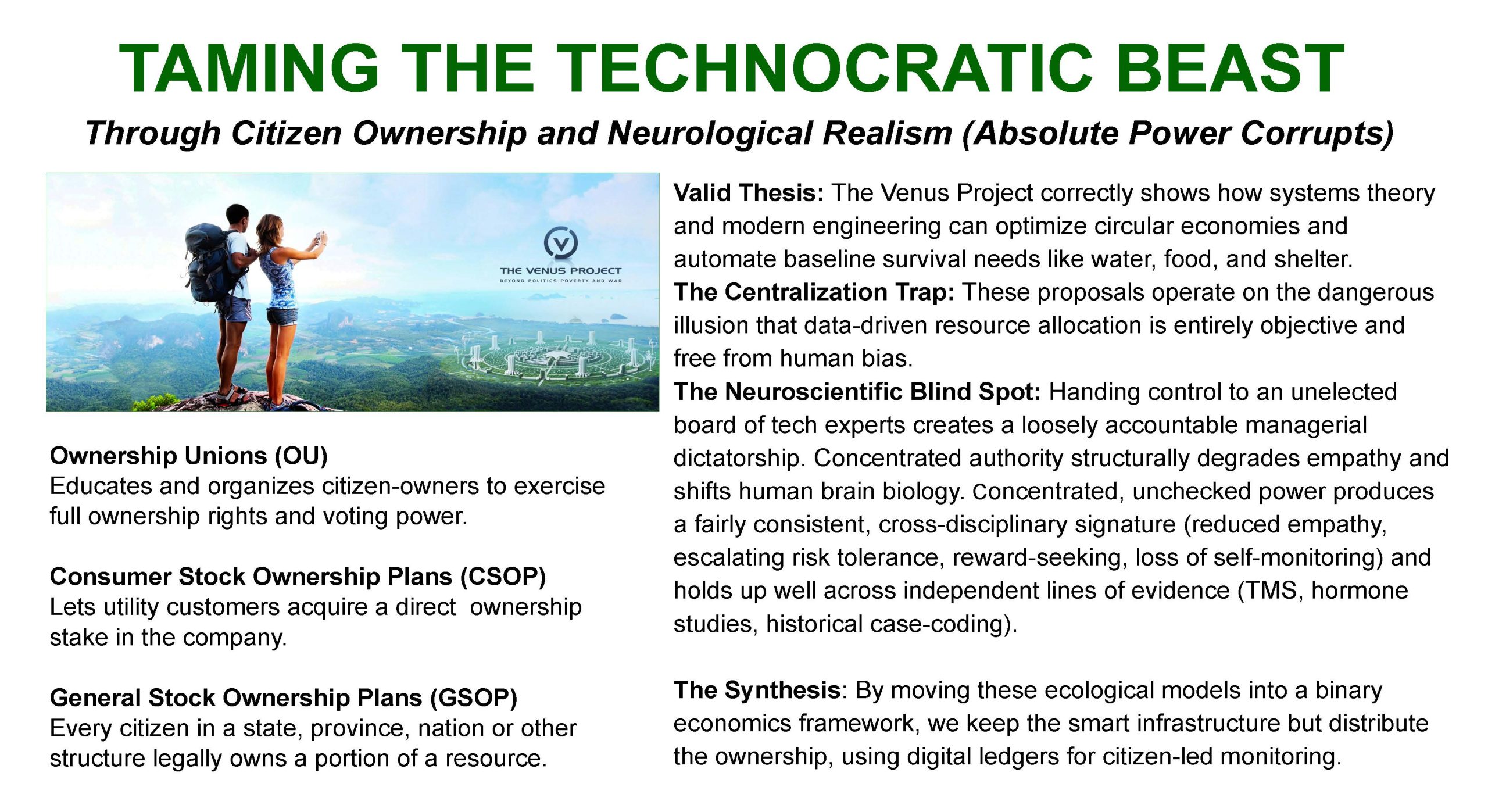 TAMING THE TECHNOCRATIC BEAST

Through Citizen Ownership and Neurological Realism (Absolute Power Corrupts)

THE VENUS PROJECT
BEYOND POLITICS POVERTY AND WAR

Ownership Unions (OU)
Educates and organizes citizen-owners to exercise full ownership rights and voting power.

Consumer Stock Ownership Plans (CSOP)
Lets utility customers acquire a direct ownership stake in the company.

General Stock Ownership Plans (GSOP)
Every citizen in a state, province, nation or other structure legally owns a portion of a resource.

Valid Thesis: The Venus Project correctly shows how systems theory and modern engineering can optimize circular economies and automate baseline survival needs like water, food, and shelter.
The Centralization Trap: These proposals operate on the dangerous illusion that data-driven resource allocation is entirely objective and free from human bias.
The Neuroscientific Blind Spot: Handing control to an unelected board of tech experts creates a loosely accountable managerial dictatorship. Concentrated authority structurally degrades empathy and shifts human brain biology. Concentrated, unchecked power produces a fairly consistent, cross-disciplinary signature (reduced empathy, escalating risk tolerance, reward-seeking, loss of self-monitoring) and holds up well across independent lines of evidence (TMS, hormone studies, historical case-coding).

The Synthesis: By moving these ecological models into a binary economics framework, we keep the smart infrastructure but distribute the ownership, using digital ledgers for citizen-led monitoring.